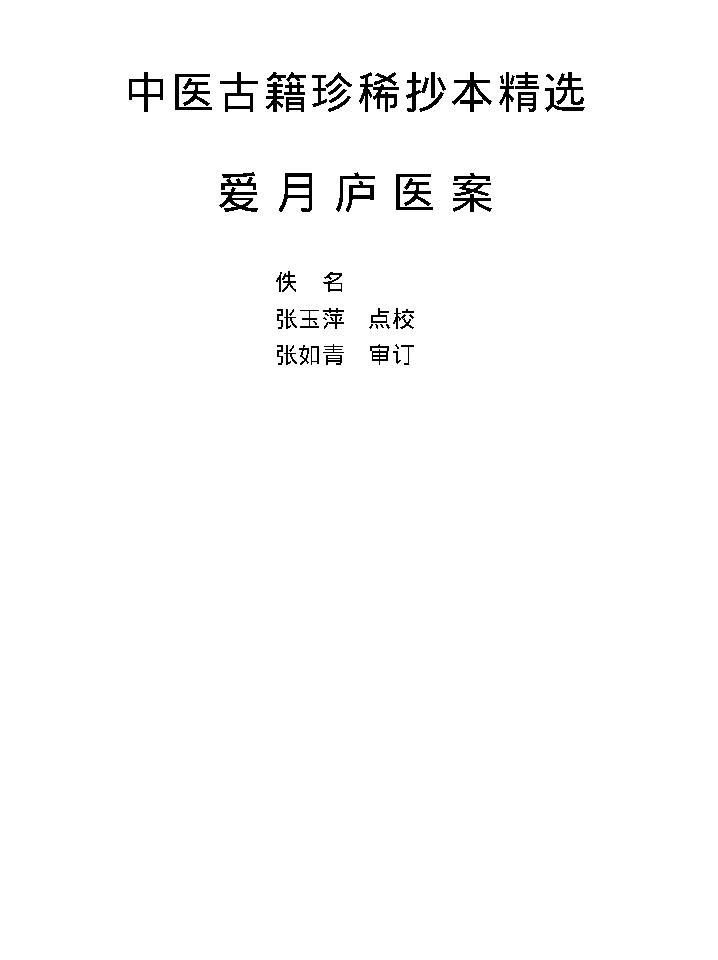 中医古籍珍稀抄本精选

爱月庐医案

佚　名
张玉萍　点校
张如青　审订